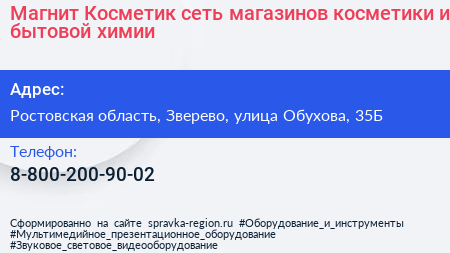 Магнит Косметик сеть магазинов косметики и бытовой химии

Адрес:

Ростовская область, Зверево, улица Обухова, 35Б

Телефон:

8-800-200-90-02

Сформированно на сайте spravka-region.ru #Оборудование_и_инструменты #Мультимедийное_презентационное_оборудование #Звуковое_световое_видеооборудование